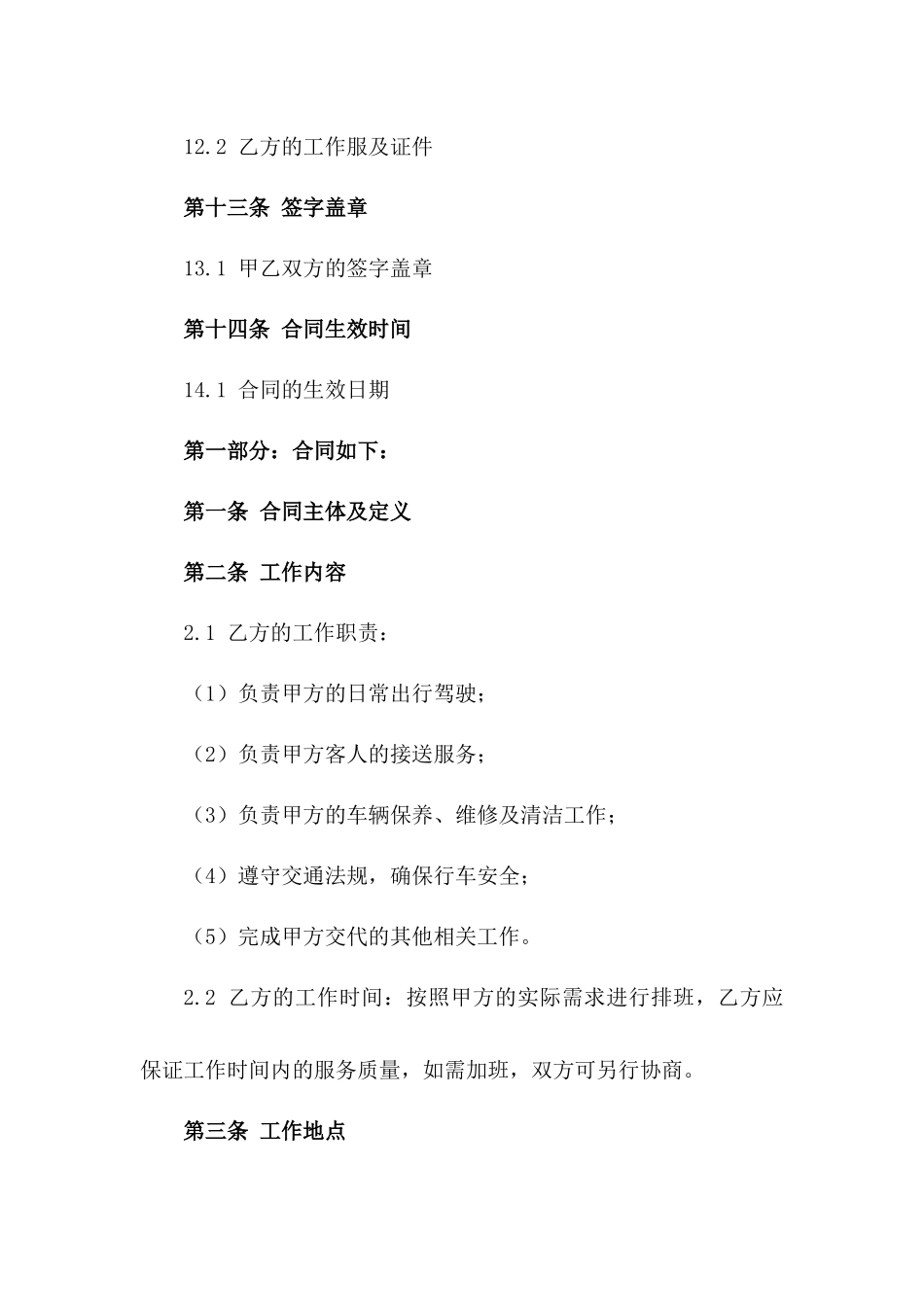 12.2 乙方的工作服及证件

第十三条 签字盖章

13.1 甲乙双方的签字盖章

第十四条 合同生效时间

14.1 合同的生效日期

第一部分：合同如下：

第一条 合同主体及定义

第二条 工作内容

2.1 乙方的工作职责：

（1）负责甲方的日常出行驾驶；

（2）负责甲方客人的接送服务；

（3）负责甲方的车辆保养、维修及清洁工作；

（4）遵守交通法规，确保行车安全；

（5）完成甲方交代的其他相关工作。

2.2 乙方的工作时间：按照甲方的实际需求进行排班，乙方应保证工作时间内的服务质量，如需加班，双方可另行协商。

第三条 工作地点